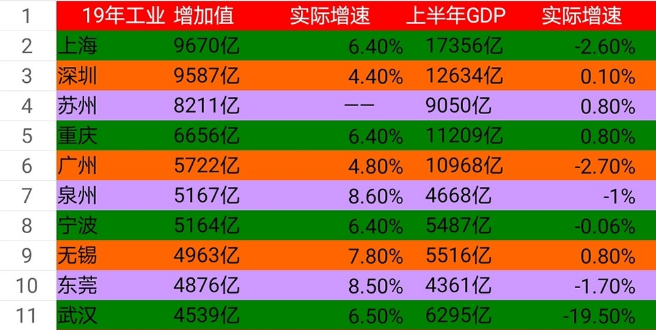 | 1 | 19年工业 | 增加值 | 实际增速 | 上半年GDP | 实际增速 |
|---|---|---|---|---|---|
| 2 | 上海 | 9670亿 | 6.40% | 17356亿 | -2.60% |
| 3 | 深圳 | 9587亿 | 4.40% | 12634亿 | 0.10% |
| 4 | 苏州 | 8211亿 | —— | 9050亿 | 0.80% |
| 5 | 重庆 | 6656亿 | 6.40% | 11209亿 | 0.80% |
| 6 | 广州 | 5722亿 | 4.80% | 10968亿 | -2.70% |
| 7 | 泉州 | 5167亿 | 8.60% | 4668亿 | -1% |
| 8 | 宁波 | 5164亿 | 6.40% | 5487亿 | -0.06% |
| 9 | 无锡 | 4963亿 | 7.80% | 5516亿 | 0.80% |
| 10 | 东莞 | 4876亿 | 8.50% | 4361亿 | -1.70% |
| 11 | 武汉 | 4539亿 | 6.50% | 6295亿 | -19.50% |